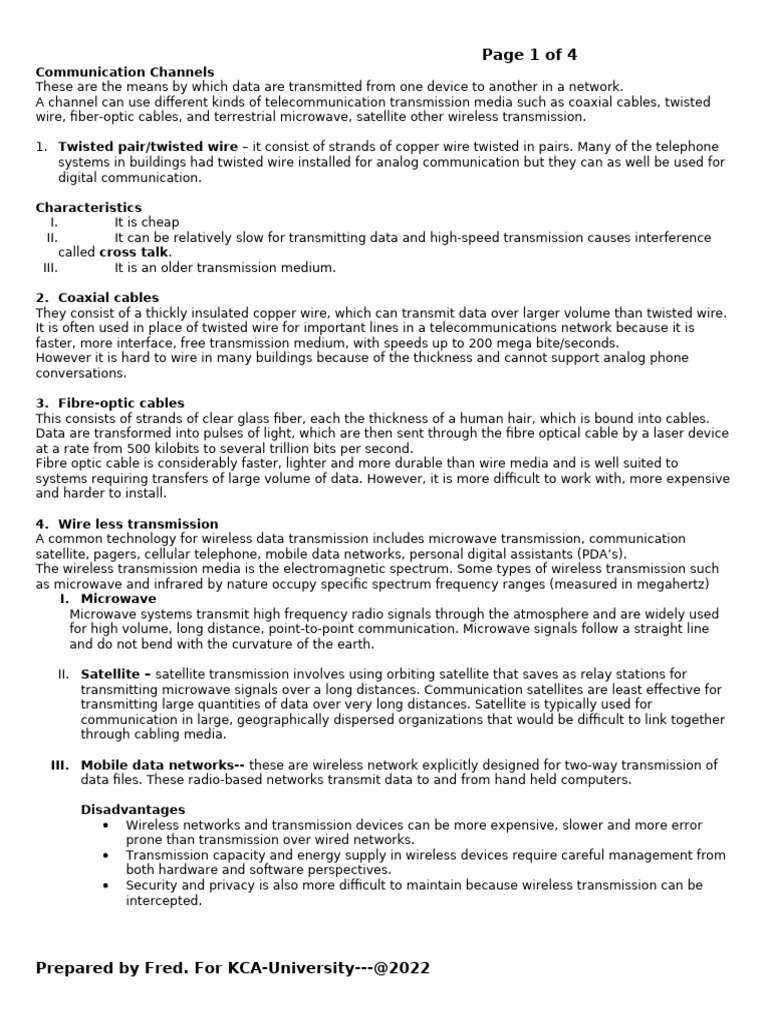 Page 1 of 4

Communication Channels
These are the means by which data are transmitted from one device to another in a network.
A channel can use different kinds of telecommunication transmission media such as coaxial cables, twisted wire, fiber-optic cables, and terrestrial microwave, satellite other wireless transmission.

1. Twisted pair/twisted wire – it consist of strands of copper wire twisted in pairs. Many of the telephone systems in buildings had twisted wire installed for analog communication but they can as well be used for digital communication.

Characteristics
I. It is cheap
II. It can be relatively slow for transmitting data and high-speed transmission causes interference called cross talk.
III. It is an older transmission medium.

2. Coaxial cables
They consist of a thickly insulated copper wire, which can transmit data over larger volume than twisted wire. It is often used in place of twisted wire for important lines in a telecommunications network because it is faster, more interface, free transmission medium, with speeds up to 200 mega bite/seconds.
However it is hard to wire in many buildings because of the thickness and cannot support analog phone conversations.

3. Fibre-optic cables
This consists of strands of clear glass fiber, each the thickness of a human hair, which is bound into cables. Data are transformed into pulses of light, which are then sent through the fibre optical cable by a laser device at a rate from 500 kilobits to several trillion bits per second.
Fibre optic cable is considerably faster, lighter and more durable than wire media and is well suited to systems requiring transfers of large volume of data. However, it is more difficult to work with, more expensive and harder to install.

4. Wire less transmission
A common technology for wireless data transmission includes microwave transmission, communication satellite, pagers, cellular telephone, mobile data networks, personal digital assistants (PDA's).
The wireless transmission media is the electromagnetic spectrum. Some types of wireless transmission such as microwave and infrared by nature occupy specific spectrum frequency ranges (measured in megahertz)
I. Microwave
Microwave systems transmit high frequency radio signals through the atmosphere and are widely used for high volume, long distance, point-to-point communication. Microwave signals follow a straight line and do not bend with the curvature of the earth.

II. Satellite – satellite transmission involves using orbiting satellite that saves as relay stations for transmitting microwave signals over a long distances. Communication satellites are least effective for transmitting large quantities of data over very long distances. Satellite is typically used for communication in large, geographically dispersed organizations that would be difficult to link together through cabling media.

III. Mobile data networks-- these are wireless network explicitly designed for two-way transmission of data files. These radio-based networks transmit data to and from hand held computers.

Disadvantages
• Wireless networks and transmission devices can be more expensive, slower and more error prone than transmission over wired networks.
• Transmission capacity and energy supply in wireless devices require careful management from both hardware and software perspectives.
• Security and privacy is also more difficult to maintain because wireless transmission can be intercepted.

Prepared by Fred. For KCA-University---@2022